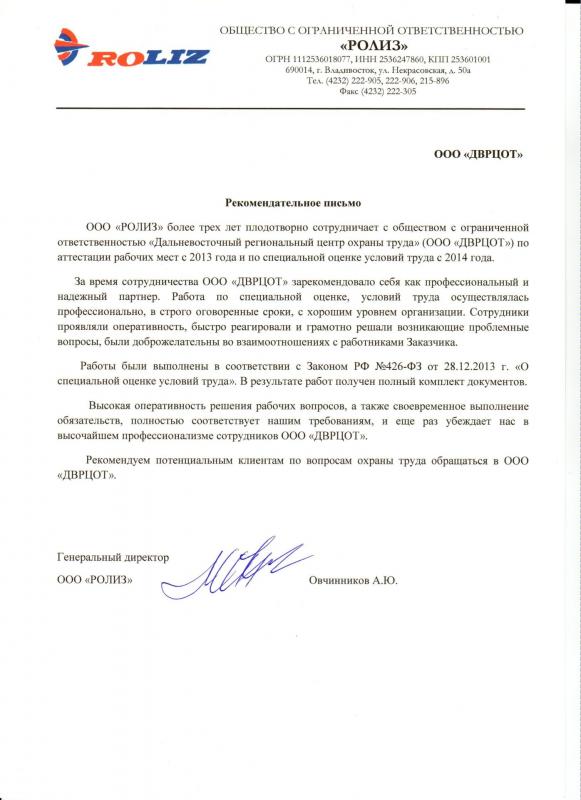 ROLIZ

ОБЩЕСТВО С ОГРАНИЧЕННОЙ ОТВЕТСТВЕННОСТЬЮ
«РОЛИЗ»
ОГРН 1112536018077, ИНН 2536247860, КПП 253601001
690014, г. Владивосток, ул. Некрасовская, д. 50а
Тел. (4232) 222-905, 222-906, 215-896
Факс (4232) 222-305

ООО «ДВРЦОТ»

Рекомендательное письмо

ООО «РОЛИЗ» более трех лет плодотворно сотрудничает с обществом с ограниченной ответственностью «Дальневосточный региональный центр охраны труда» (ООО «ДВРЦОТ») по аттестации рабочих мест с 2013 года и по специальной оценке условий труда с 2014 года.

За время сотрудничества ООО «ДВРЦОТ» зарекомендовало себя как профессиональный и надежный партнер. Работа по специальной оценке, условий труда осуществлялась профессионально, в строго оговоренные сроки, с хорошим уровнем организации. Сотрудники проявляли оперативность, быстро реагировали и грамотно решали возникающие проблемные вопросы, были доброжелательны во взаимоотношениях с работниками Заказчика.

Работы были выполнены в соответствии с Законом РФ №426-ФЗ от 28.12.2013 г. «О специальной оценке условий труда». В результате работ получен полный комплект документов.

Высокая оперативность решения рабочих вопросов, а также своевременное выполнение обязательств, полностью соответствует нашим требованиям, и еще раз убеждает нас в высочайшем профессионализме сотрудников ООО «ДВРЦОТ».

Рекомендуем потенциальным клиентам по вопросам охраны труда обращаться в ООО «ДВРЦОТ».

Генеральный директор
ООО «РОЛИЗ»
Овчинников А.Ю.